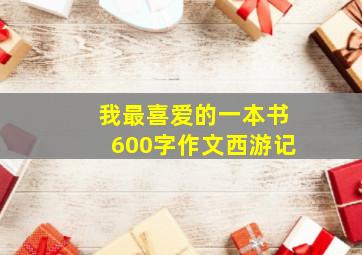 我最喜爱的一本书
600字作文西游记